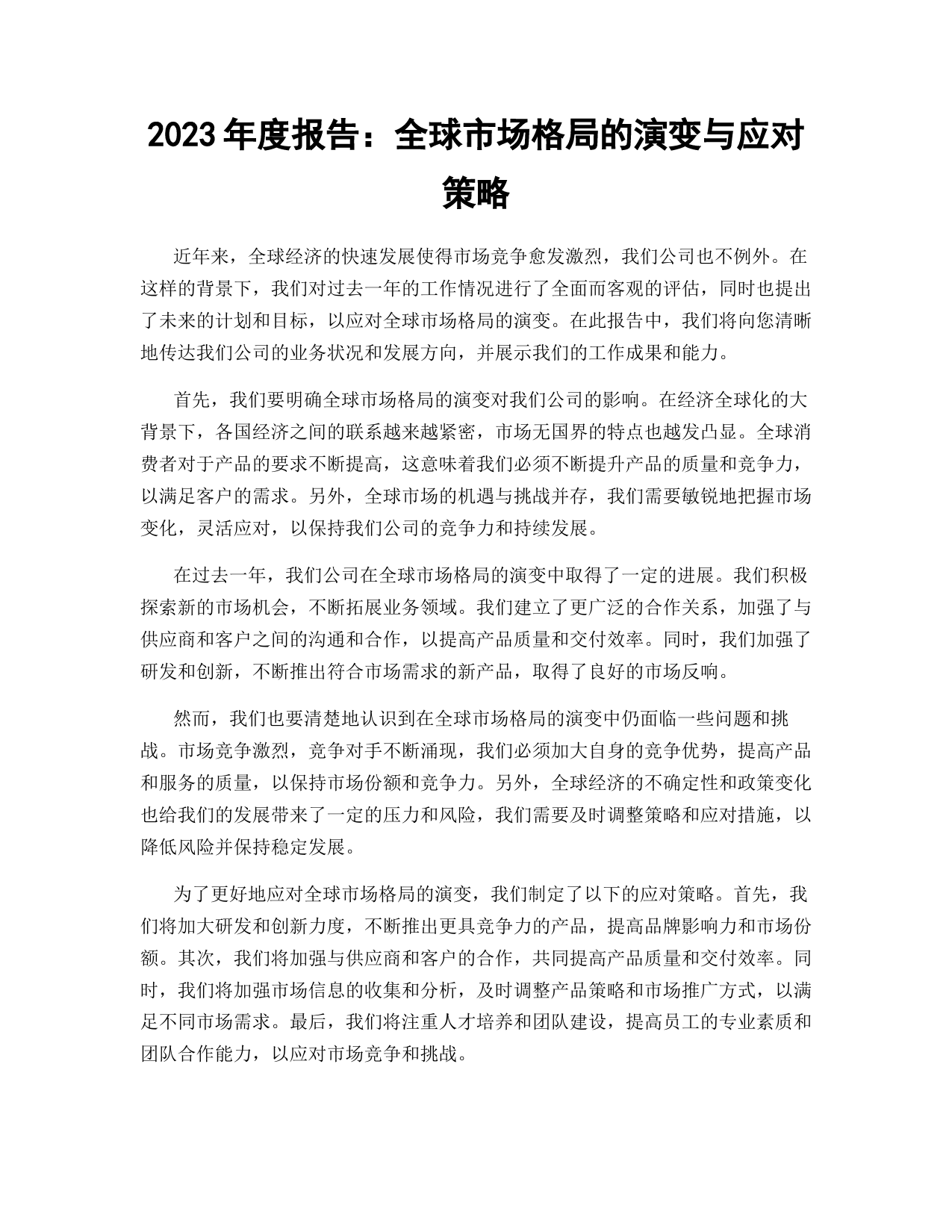 2023 年度报告：全球市场格局的演变与应对策略

近年来，全球经济的快速发展使得市场竞争愈发激烈，我们公司也不例外。在这样的背景下，我们对过去一年的工作情况进行了全面而客观的评估，同时也提出了未来的计划和目标，以应对全球市场格局的演变。在此报告中，我们将向您清晰地传达我们公司的业务状况和发展方向，并展示我们的工作成果和能力。

首先，我们要明确全球市场格局的演变对我们公司的影响。在经济全球化的大背景下，各国经济之间的联系越来越紧密，市场无国界的特点也越发凸显。全球消费者对于产品的要求不断提高，这意味着我们必须不断提升产品的质量和竞争力，以满足客户的需求。另外，全球市场的机遇与挑战并存，我们需要敏锐地把握市场变化，灵活应对，以保持我们公司的竞争力和持续发展。

在过去一年，我们公司在全球市场格局的演变中取得了一定的进展。我们积极探索新的市场机会，不断拓展业务领域。我们建立了更广泛的合作关系，加强了与供应商和客户之间的沟通和合作，以提高产品质量和交付效率。同时，我们加强了研发和创新，不断推出符合市场需求的新产品，取得了良好的市场反响。

然而，我们也要清楚地认识到在全球市场格局的演变中仍面临一些问题和挑战。市场竞争激烈，竞争对手不断涌现，我们必须加大自身的竞争优势，提高产品和服务的质量，以保持市场份额和竞争力。另外，全球经济的不确定性和政策变化也给我们的发展带来了一定的压力和风险，我们需要及时调整策略和应对措施，以降低风险并保持稳定发展。

为了更好地应对全球市场格局的演变，我们制定了以下的应对策略。首先，我们将加大研发和创新力度，不断推出更具竞争力的产品，提高品牌影响力和市场份额。其次，我们将加强与供应商和客户的合作，共同提高产品质量和交付效率。同时，我们将加强市场信息的收集和分析，及时调整产品策略和市场推广方式，以满足不同市场需求。最后，我们将注重人才培养和团队建设，提高员工的专业素质和团队合作能力，以应对市场竞争和挑战。